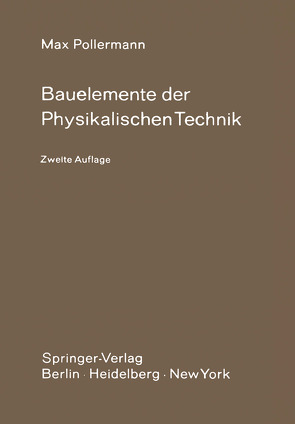 Max Pollermann

Bauelemente der Physikalischen Technik

Zweite Auflage

Springer-Verlag
Berlin · Heidelberg · New York